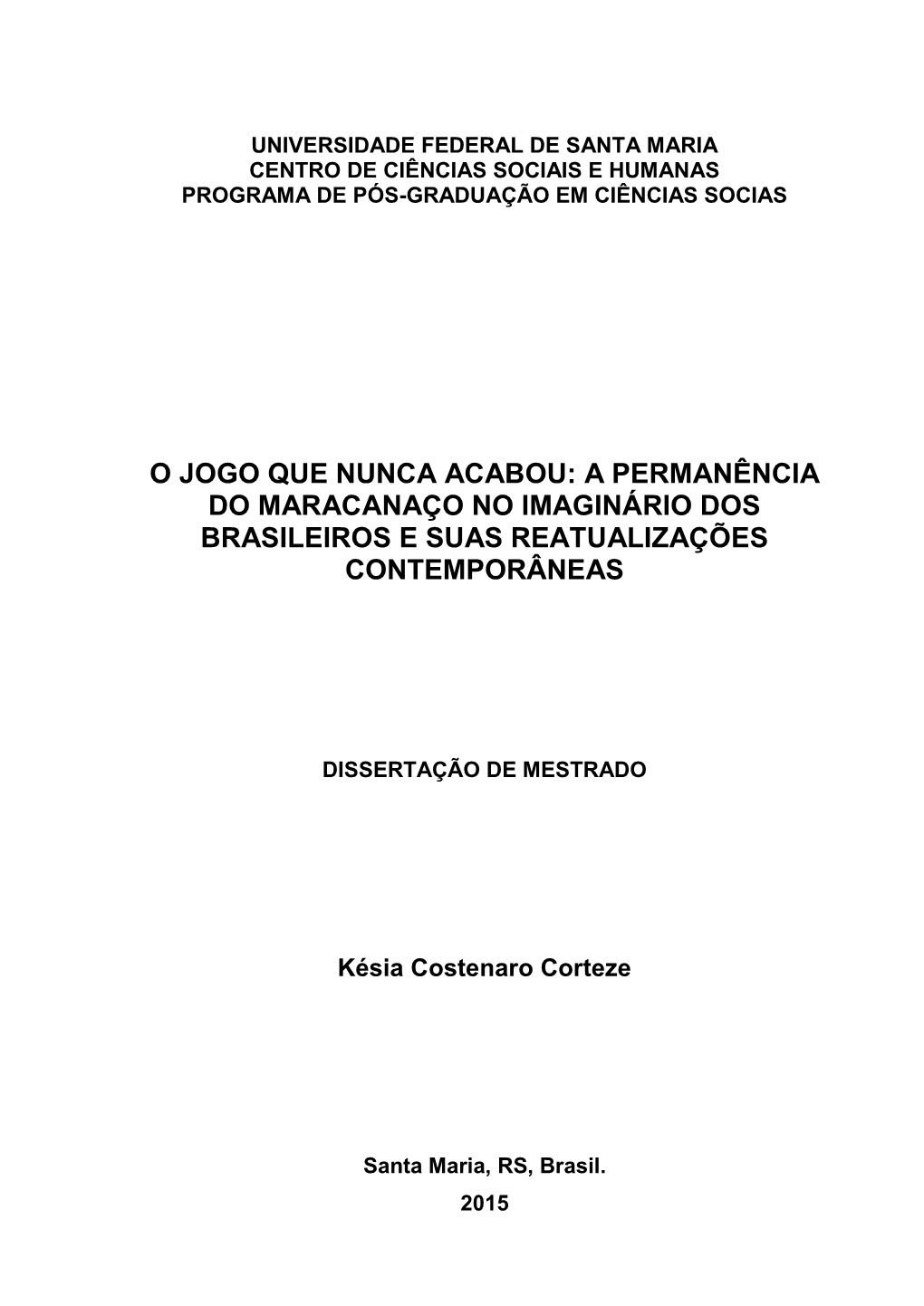 UNIVERSIDADE FEDERAL DE SANTA MARIA
CENTRO DE CIÊNCIAS SOCIAIS E HUMANAS
PROGRAMA DE PÓS-GRADUAÇÃO EM CIÊNCIAS SOCIAS

O JOGO QUE NUNCA ACABOU: A PERMANÊNCIA DO MARACANAÇO NO IMAGINÁRIO DOS BRASILEIROS E SUAS REATUALIZAÇÕES CONTEMPORÂNEAS

DISSERTAÇÃO DE MESTRADO

Késia Costenaro Corteze

Santa Maria, RS, Brasil.
2015